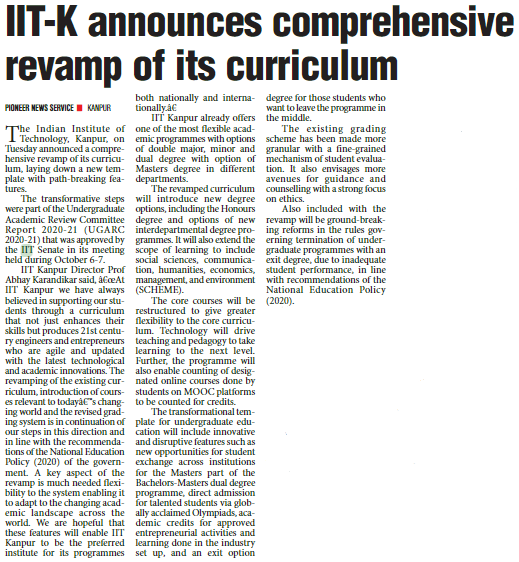 IIT-K announces comprehensive revamp of its curriculum

PIONEER NEWS SERVICE ■ KANPUR

The Indian Institute of Technology, Kanpur, on Tuesday announced a comprehensive revamp of its curriculum, laying down a new template with path-breaking features.

The transformative steps were part of the Undergraduate Academic Review Committee Report 2020-21 (UGARC 2020-21) that was approved by the IIT Senate in its meeting held during October 6-7.

IIT Kanpur Director Prof Abhay Karandikar said, â€œAt IIT Kanpur we have always believed in supporting our students through a curriculum that not just enhances their skills but produces 21st century engineers and entrepreneurs who are agile and updated with the latest technological and academic innovations. The revamping of the existing curriculum, introduction of courses relevant to todayâ€™s changing world and the revised grading system is in continuation of our steps in this direction and in line with the recommendations of the National Education Policy (2020) of the government. A key aspect of the revamp is much needed flexibility to the system enabling it to adapt to the changing academic landscape across the world. We are hopeful that these features will enable IIT Kanpur to be the preferred institute for its programmes both nationally and internationally.â€

IIT Kanpur already offers one of the most flexible academic programmes with options of double major, minor and dual degree with option of Masters degree in different departments.

The revamped curriculum will introduce new degree options, including the Honours degree and options of new interdepartmental degree programmes. It will also extend the scope of learning to include social sciences, communication, humanities, economics, management, and environment (SCHEME).

The core courses will be restructured to give greater flexibility to the core curriculum. Technology will drive teaching and pedagogy to take learning to the next level. Further, the programme will also enable counting of designated online courses done by students on MOOC platforms to be counted for credits.

The transformational template for undergraduate education will include innovative and disruptive features such as new opportunities for student exchange across institutions for the Masters part of the Bachelors-Masters dual degree programme, direct admission for talented students via globally acclaimed Olympiads, academic credits for approved entrepreneurial activities and learning done in the industry set up, and an exit option degree for those students who want to leave the programme in the middle.

The existing grading scheme has been made more granular with a fine-grained mechanism of student evaluation. It also envisages more avenues for guidance and counselling with a strong focus on ethics.

Also included with the revamp will be ground-breaking reforms in the rules governing termination of undergraduate programmes with an exit degree, due to inadequate student performance, in line with recommendations of the National Education Policy (2020).